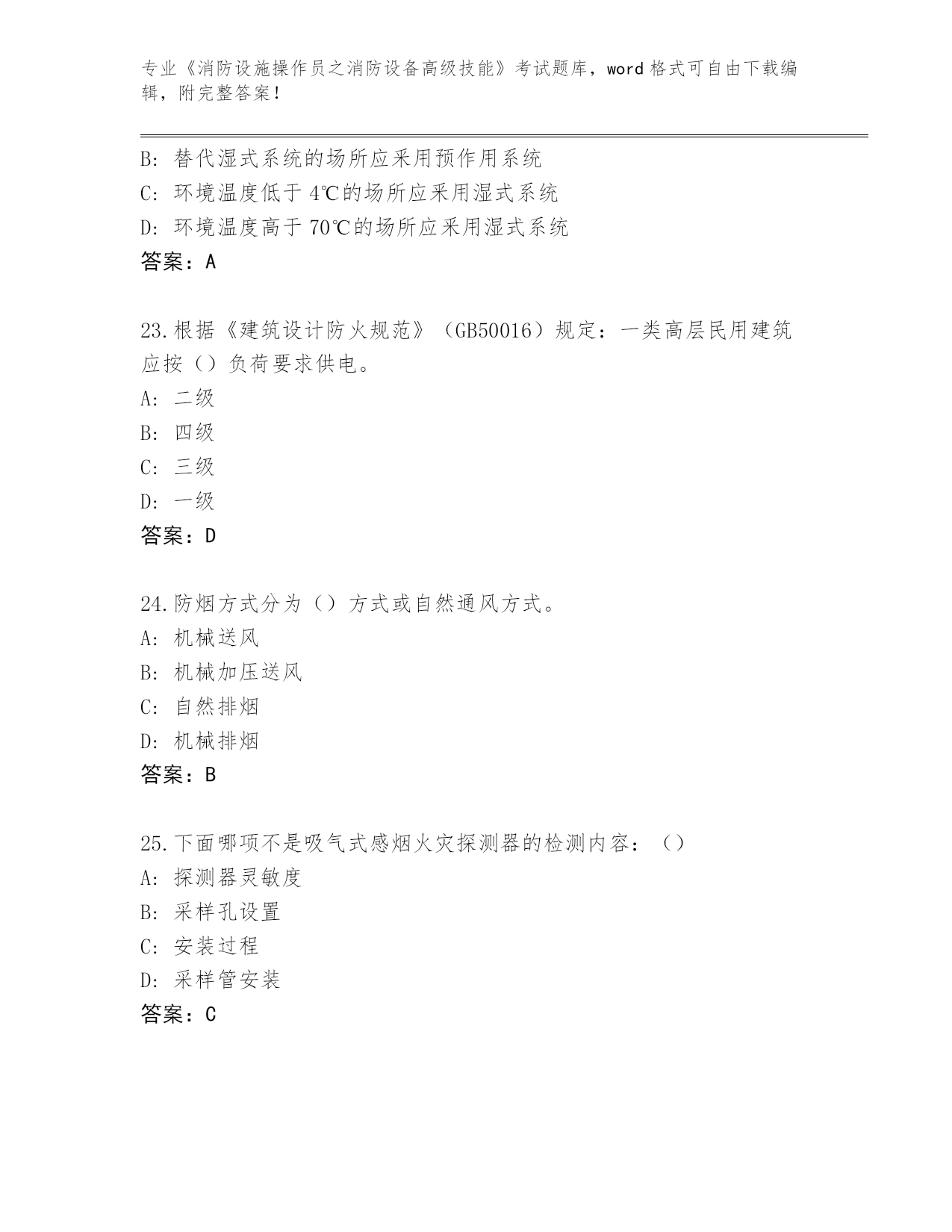 专业《消防设施操作员之消防设备高级技能》考试题库，word 格式可自由下载编辑，附完整答案！

B: 替代湿式系统的场所应采用预作用系统
C: 环境温度低于 4℃的场所应采用湿式系统
D: 环境温度高于 70℃的场所应采用湿式系统
答案：A

23.根据《建筑设计防火规范》（GB50016）规定：一类高层民用建筑应按（）负荷要求供电。
A: 二级
B: 四级
C: 三级
D: 一级
答案：D

24.防烟方式分为（）方式或自然通风方式。
A: 机械送风
B: 机械加压送风
C: 自然排烟
D: 机械排烟
答案：B

25.下面哪项不是吸气式感烟火灾探测器的检测内容：（）
A: 探测器灵敏度
B: 采样孔设置
C: 安装过程
D: 采样管安装
答案：C